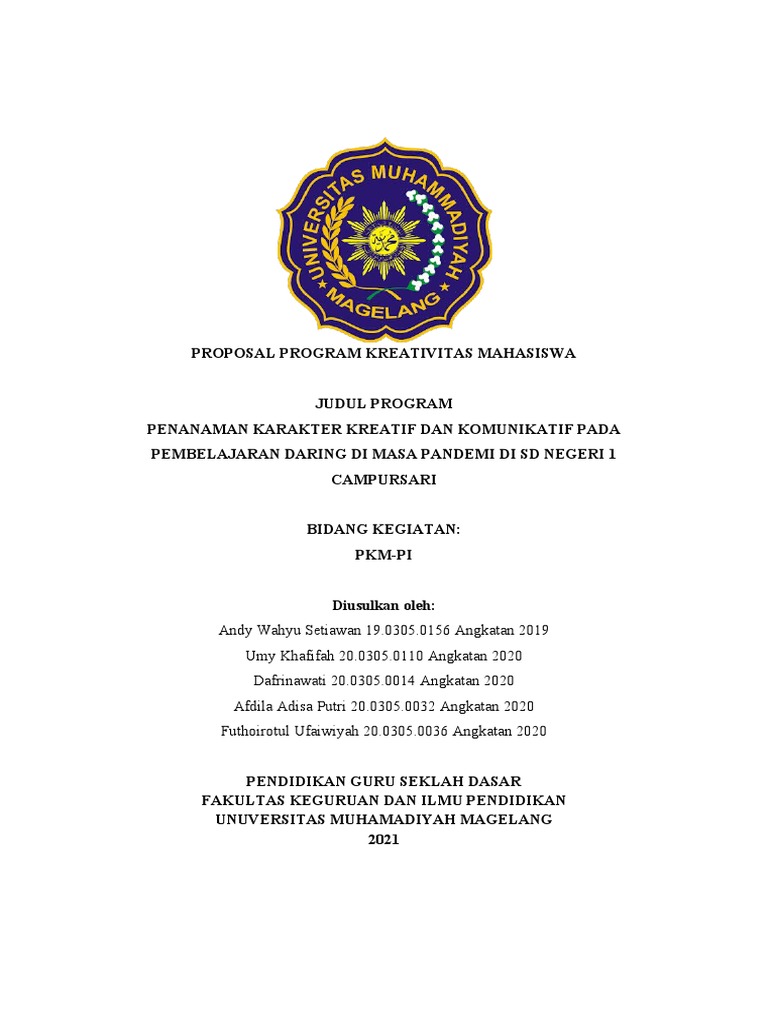 UNIVERSITAS MUHAMMADIYAH MAGELANG

PROPOSAL PROGRAM KREATIVITAS MAHASISWA

JUDUL PROGRAM
PENANAMAN KARAKTER KREATIF DAN KOMUNIKATIF PADA PEMBELAJARAN DARING DI MASA PANDEMI DI SD NEGERI 1 CAMPURSARI

BIDANG KEGIATAN:
PKM-PI

Diusulkan oleh:
Andy Wahyu Setiawan 19.0305.0156 Angkatan 2019
Umy Khafifah 20.0305.0110 Angkatan 2020
Dafrinawati 20.0305.0014 Angkatan 2020
Afdila Adisa Putri 20.0305.0032 Angkatan 2020
Futhoirotul Ufaiwiyah 20.0305.0036 Angkatan 2020

PENDIDIKAN GURU SEKLAH DASAR
FAKULTAS KEGURUAN DAN ILMU PENDIDIKAN
UNUVERSITAS MUHAMADIYAH MAGELANG
2021